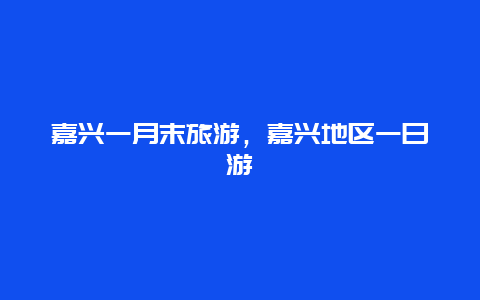 嘉兴一月末旅游，嘉兴地区一日游